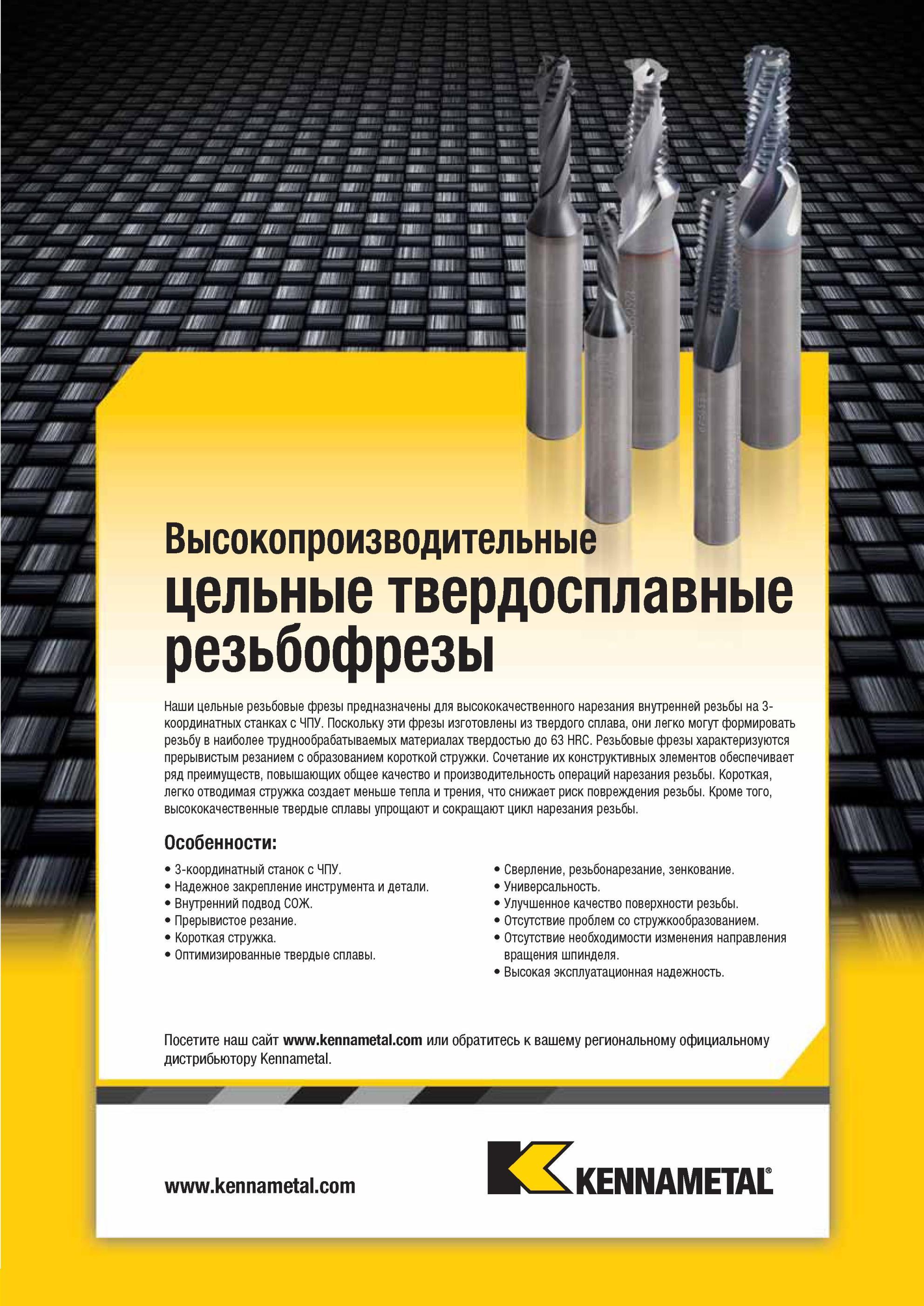 Высокопроизводительные
цельные твердосплавные резьбофрезы

Наши цельные резьбовые фрезы предназначены для высококачественного нарезания внутренней резьбы на 3-координатных станках с ЧПУ. Поскольку эти фрезы изготовлены из твердого сплава, они легко могут формировать резьбу в наиболее труднообрабатываемых материалах твердостью до 63 HRC. Резьбовые фрезы характеризуются прерывистым резанием с образованием короткой стружки. Сочетание их конструктивных элементов обеспечивает ряд преимуществ, повышающих общее качество и производительность операций нарезания резьбы. Короткая, легко отводимая стружка создает меньше тепла и трения, что снижает риск повреждения резьбы. Кроме того, высококачественные твердые сплавы упрощают и сокращают цикл нарезания резьбы.

Особенности:
• 3-координатный станок с ЧПУ.
• Надежное закрепление инструмента и детали.
• Внутренний подвод СОЖ.
• Прерывистое резание.
• Короткая стружка.
• Оптимизированные твердые сплавы.

• Сверление, резьбонарезание, зенкование.
• Универсальность.
• Улучшенное качество поверхности резьбы.
• Отсутствие проблем со стружкообразованием.
• Отсутствие необходимости изменения направления вращения шпинделя.
• Высокая эксплуатационная надежность.

Посетите наш сайт www.kennametal.com или обратитесь к вашему региональному официальному дистрибьютору Kennametal.

www.kennametal.com

KENNAMETAL®